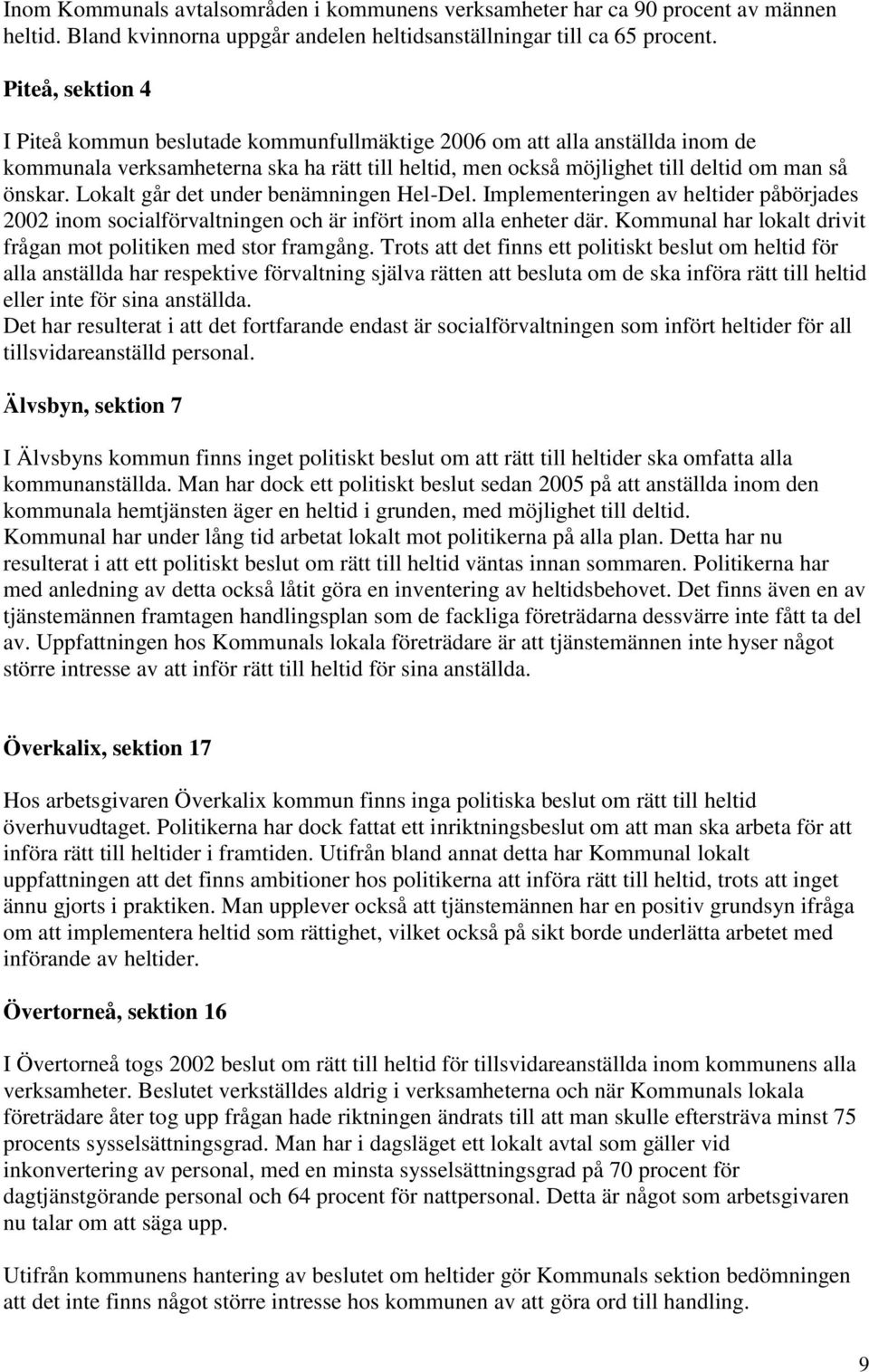 Inom Kommunals avtalsområden i kommunens verksamheter har ca 90 procent av männen heltid. Bland kvinnorna uppgår andelen heltidsanställningar till ca 65 procent.

Piteå, sektion 4

I Piteå kommun beslutade kommunfullmäktige 2006 om att alla anställda inom de kommunala verksamheterna ska ha rätt till heltid, men också möjlighet till deltid om man så önskar. Lokalt går det under benämningen Hel-Del. Implementeringen av heltider påbörjades 2002 inom socialförvaltningen och är infört inom alla enheter där. Kommunal har lokalt drivit frågan mot politiken med stor framgång. Trots att det finns ett politiskt beslut om heltid för alla anställda har respektive förvaltning själva rätten att besluta om de ska införa rätt till heltid eller inte för sina anställda.
Det har resulterat i att det fortfarande endast är socialförvaltningen som infört heltider för all tillsvidareanställd personal.

Älvsbyn, sektion 7

I Älvsbyns kommun finns inget politiskt beslut om att rätt till heltider ska omfatta alla kommunanställda. Man har dock ett politiskt beslut sedan 2005 på att anställda inom den kommunala hemtjänsten äger en heltid i grunden, med möjlighet till deltid.
Kommunal har under lång tid arbetat lokalt mot politikerna på alla plan. Detta har nu resulterat i att ett politiskt beslut om rätt till heltid väntas innan sommaren. Politikerna har med anledning av detta också låtit göra en inventering av heltidsbehovet. Det finns även en av tjänstemännen framtagen handlingsplan som de fackliga företrädarna dessvärre inte fått ta del av. Uppfattningen hos Kommunals lokala företrädare är att tjänstemännen inte hyser något större intresse av att inför rätt till heltid för sina anställda.

Överkalix, sektion 17

Hos arbetsgivaren Överkalix kommun finns inga politiska beslut om rätt till heltid överhuvudtaget. Politikerna har dock fattat ett inriktningsbeslut om att man ska arbeta för att införa rätt till heltider i framtiden. Utifrån bland annat detta har Kommunal lokalt uppfattningen att det finns ambitioner hos politikerna att införa rätt till heltid, trots att inget ännu gjorts i praktiken. Man upplever också att tjänstemännen har en positiv grundsyn ifråga om att implementera heltid som rättighet, vilket också på sikt borde underlätta arbetet med införande av heltider.

Övertorneå, sektion 16

I Övertorneå togs 2002 beslut om rätt till heltid för tillsvidareanställda inom kommunens alla verksamheter. Beslutet verkställdes aldrig i verksamheterna och när Kommunals lokala företrädare åter tog upp frågan hade riktningen ändrats till att man skulle eftersträva minst 75 procents sysselsättningsgrad. Man har i dagsläget ett lokalt avtal som gäller vid inkonvertering av personal, med en minsta sysselsättningsgrad på 70 procent för dagtjänstgörande personal och 64 procent för nattpersonal. Detta är något som arbetsgivaren nu talar om att säga upp.

Utifrån kommunens hantering av beslutet om heltider gör Kommunals sektion bedömningen att det inte finns något större intresse hos kommunen av att göra ord till handling.

9